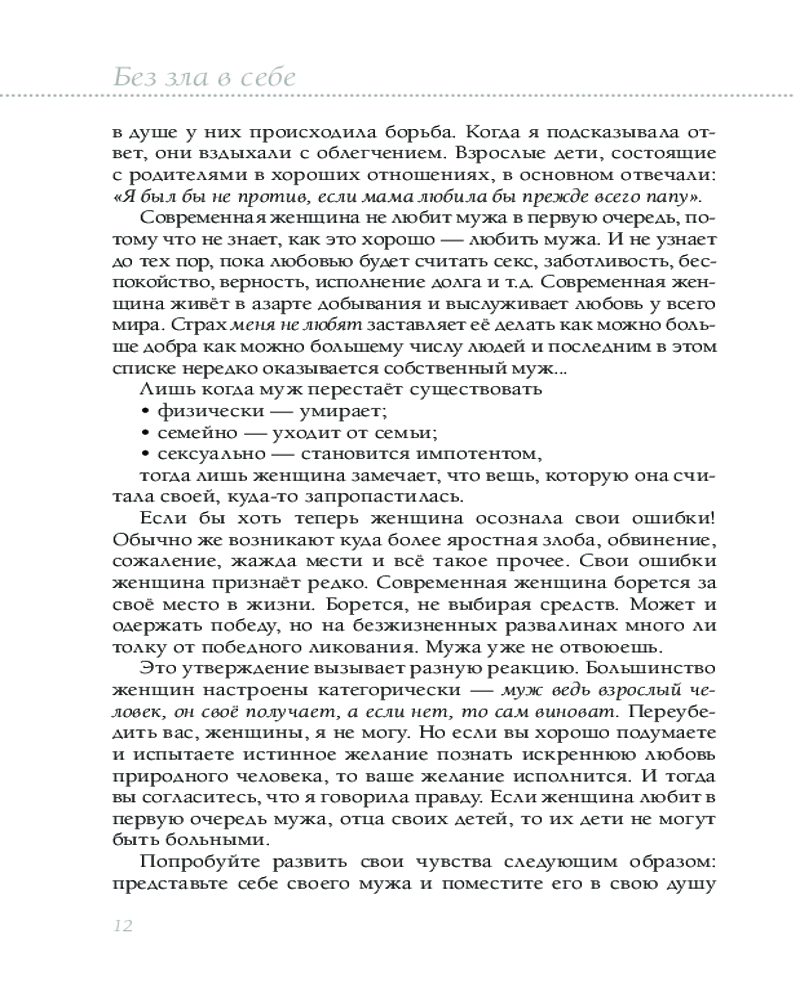 Без зла в себе

в душе у них происходила борьба. Когда я подсказывала ответ, они вздыхали с облегчением. Взрослые дети, состоящие с родителями в хороших отношениях, в основном отвечали: «Я был бы не против, если мама любила бы прежде всего папу».

Современная женщина не любит мужа в первую очередь, потому что не знает, как это хорошо — любить мужа. И не узнает до тех пор, пока любовью будет считать секс, заботливость, беспокойство, верность, исполнение долга и т.д. Современная женщина живёт в азарте добывания и выслуживает любовь у всего мира. Страх меня не любят заставляет её делать как можно больше добра как можно большему числу людей и последним в этом списке нередко оказывается собственный муж...

Лишь когда муж перестаёт существовать

• физически — умирает;

• семейно — уходит от семьи;

• сексуально — становится импотентом,

тогда лишь женщина замечает, что вещь, которую она считала своей, куда-то запропастилась.

Если бы хоть теперь женщина осознала свои ошибки! Обычно же возникают куда более яростная злоба, обвинение, сожаление, жажда мести и всё такое прочее. Свои ошибки женщина признаёт редко. Современная женщина борется за своё место в жизни. Борется, не выбирая средств. Может и одержать победу, но на безжизненных развалинах много ли толку от победного ликования. Мужа уже не отвоюешь.

Это утверждение вызывает разную реакцию. Большинство женщин настроены категорически — муж ведь взрослый человек, он своё получает, а если нет, то сам виноват. Переубедить вас, женщины, я не могу. Но если вы хорошо подумаете и испытаете истинное желание познать искреннюю любовь природного человека, то ваше желание исполнится. И тогда вы согласитесь, что я говорила правду. Если женщина любит в первую очередь мужа, отца своих детей, то их дети не могут быть больными.

Попробуйте развить свои чувства следующим образом: представьте себе своего мужа и поместите его в свою душу

12